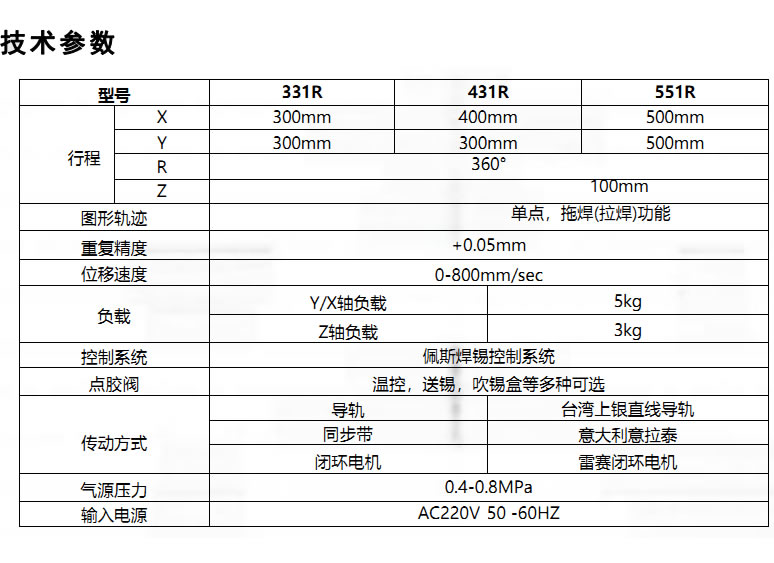 技术参数

| 型号 |  | 331R | 431R | 551R |
|---|---|---|---|---|
| 行程 | X | 300mm | 400mm | 500mm |
|  | Y | 300mm | 300mm | 500mm |
|  | R | 360° |  |  |
|  | Z | 100mm |  |  |
| 图形轨迹 |  | 单点，拖焊(拉焊)功能 |  |  |
| 重复精度 |  | +0.05mm |  |  |
| 位移速度 |  | 0-800mm/sec |  |  |
| 负载 |  | Y/X轴负载 | 5kg |  |
|  |  | Z轴负载 | 3kg |  |
| 控制系统 |  | 佩斯焊锡控制系统 |  |  |
| 点胶阀 |  | 温控，送锡，吹锡盒等多种可选 |  |  |
| 传动方式 |  | 导轨 | 台湾上银直线导轨 |  |
|  |  | 同步带 | 意大利意拉泰 |  |
|  |  | 闭环电机 | 雷赛闭环电机 |  |
| 气源压力 |  | 0.4-0.8MPa |  |  |
| 输入电源 |  | AC220V 50 -60HZ |  |  |